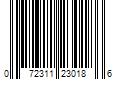 0 72311 23018 6